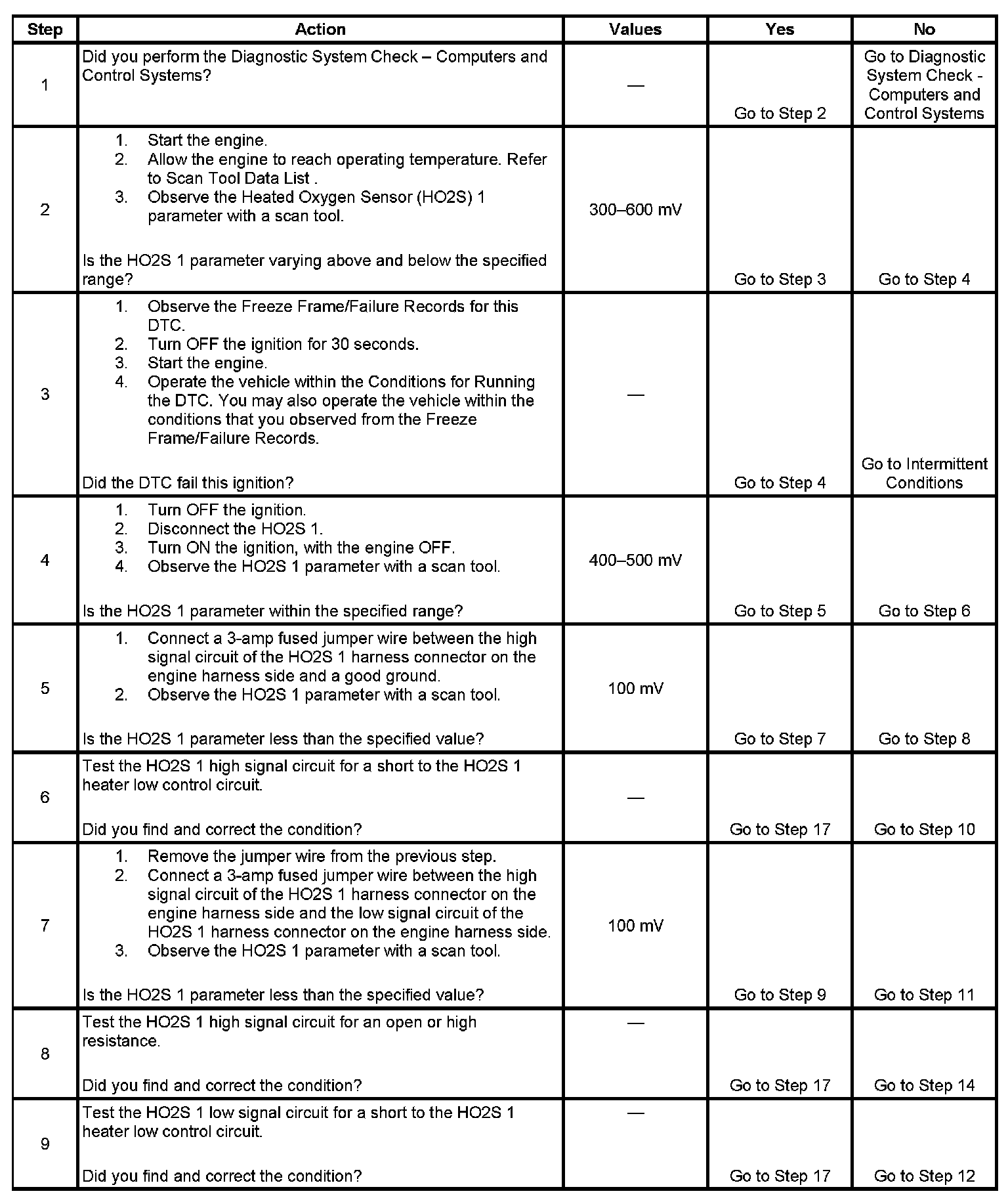 | Step | Action | Values | Yes | No |
|---|---|---|---|---|
| 1 | Did you perform the Diagnostic System Check – Computers and Control Systems? | — | Go to Step 2 | Go to Diagnostic System Check - Computers and Control Systems |
| 2 | 1. Start the engine. 2. Allow the engine to reach operating temperature. Refer to Scan Tool Data List . 3. Observe the Heated Oxygen Sensor (HO2S) 1 parameter with a scan tool. Is the HO2S 1 parameter varying above and below the specified range? | 300–600 mV | Go to Step 3 | Go to Step 4 |
| 3 | 1. Observe the Freeze Frame/Failure Records for this DTC. 2. Turn OFF the ignition for 30 seconds. 3. Start the engine. 4. Operate the vehicle within the Conditions for Running the DTC. You may also operate the vehicle within the conditions that you observed from the Freeze Frame/Failure Records. Did the DTC fail this ignition? | — | Go to Step 4 | Go to Intermittent Conditions |
| 4 | 1. Turn OFF the ignition. 2. Disconnect the HO2S 1. 3. Turn ON the ignition, with the engine OFF. 4. Observe the HO2S 1 parameter with a scan tool. Is the HO2S 1 parameter within the specified range? | 400–500 mV | Go to Step 5 | Go to Step 6 |
| 5 | 1. Connect a 3-amp fused jumper wire between the high signal circuit of the HO2S 1 harness connector on the engine harness side and a good ground. 2. Observe the HO2S 1 parameter with a scan tool. Is the HO2S 1 parameter less than the specified value? | 100 mV | Go to Step 7 | Go to Step 8 |
| 6 | Test the HO2S 1 high signal circuit for a short to the HO2S 1 heater low control circuit. Did you find and correct the condition? | — | Go to Step 17 | Go to Step 10 |
| 7 | 1. Remove the jumper wire from the previous step. 2. Connect a 3-amp fused jumper wire between the high signal circuit of the HO2S 1 harness connector on the engine harness side and the low signal circuit of the HO2S 1 harness connector on the engine harness side. 3. Observe the HO2S 1 parameter with a scan tool. Is the HO2S 1 parameter less than the specified value? | 100 mV | Go to Step 9 | Go to Step 11 |
| 8 | Test the HO2S 1 high signal circuit for an open or high resistance. Did you find and correct the condition? | — | Go to Step 17 | Go to Step 14 |
| 9 | Test the HO2S 1 low signal circuit for a short to the HO2S 1 heater low control circuit. Did you find and correct the condition? | — | Go to Step 17 | Go to Step 12 |